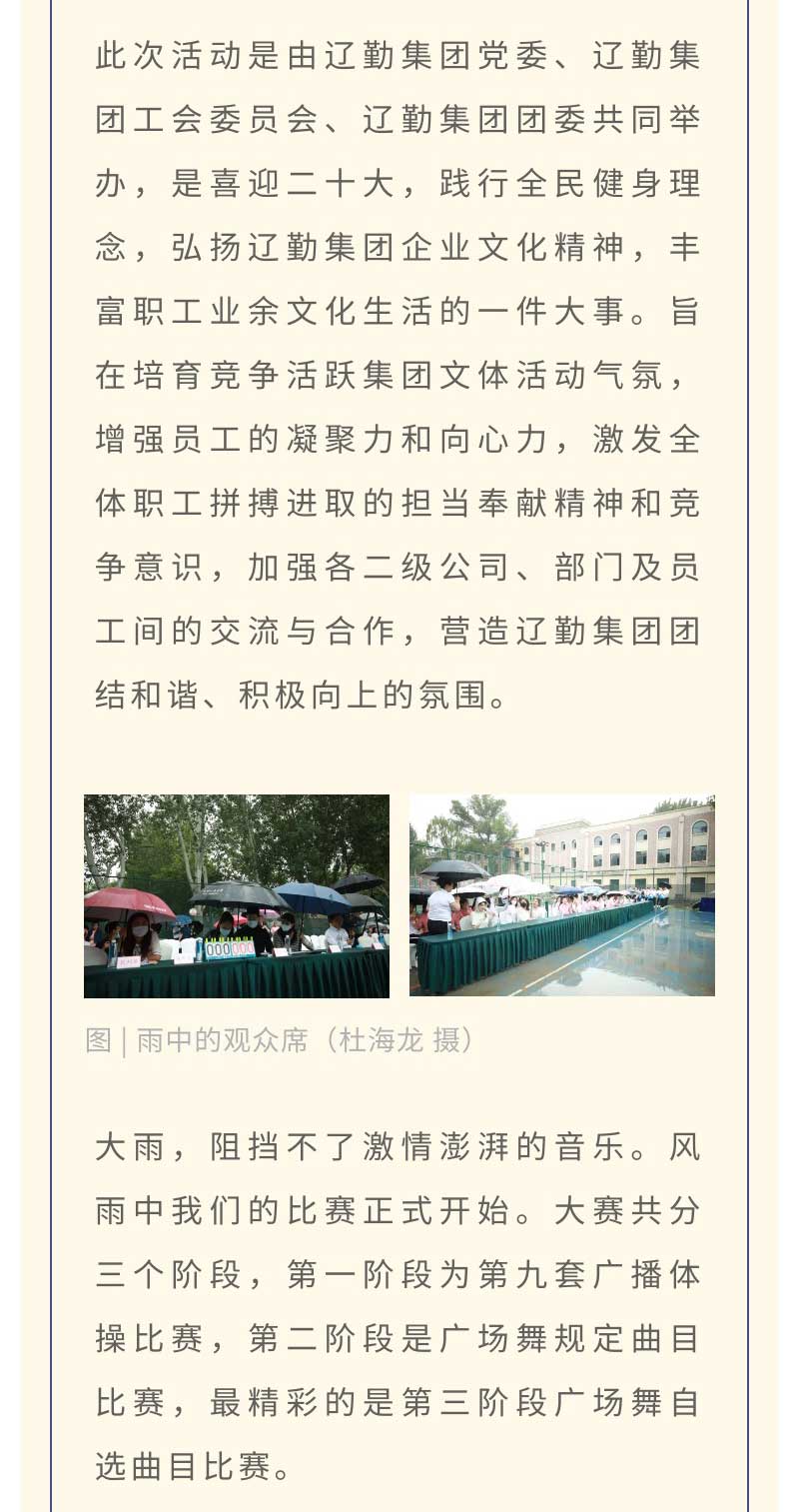 此次活动是由辽勤集团党委、辽勤集团工会委员会、辽勤集团团委共同举办，是喜迎二十大，践行全民健身理念，弘扬辽勤集团企业文化精神，丰富职工业余文化生活的一件大事。旨在培育竞争活跃集团文体活动气氛，增强员工的凝聚力和向心力，激发全体职工拼搏进取的担当奉献精神和竞争意识，加强各二级公司、部门及员工间的交流与合作，营造辽勤集团团结和谐、积极向上的氛围。

图 | 雨中的观众席（杜海龙 摄）

大雨，阻挡不了激情澎湃的音乐。风雨中我们的比赛正式开始。大赛共分三个阶段，第一阶段为第九套广播体操比赛，第二阶段是广场舞规定曲目比赛，最精彩的是第三阶段广场舞自选曲目比赛。